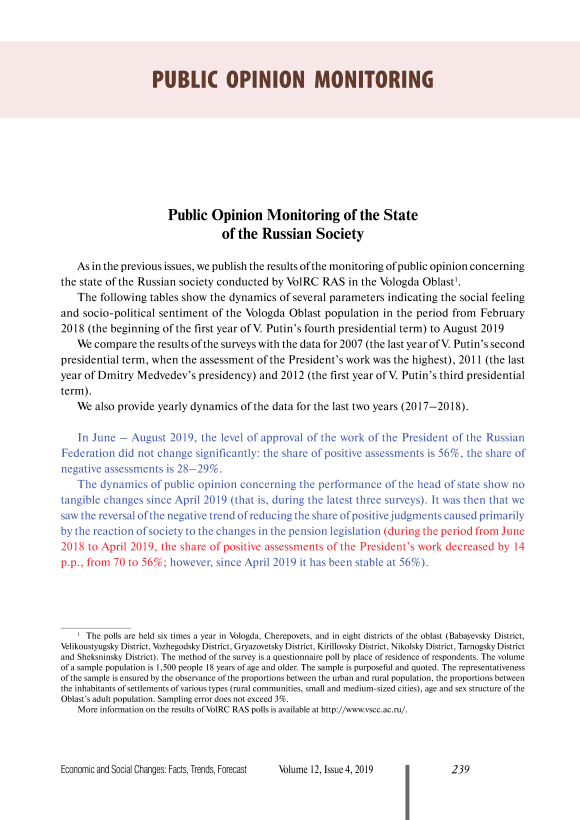 PUBLIC OPINION MONITORING

Public Opinion Monitoring of the State of the Russian Society

As in the previous issues, we publish the results of the monitoring of public opinion concerning the state of the Russian society conducted by VolRC RAS in the Vologda Oblast$^1$.

The following tables show the dynamics of several parameters indicating the social feeling and socio-political sentiment of the Vologda Oblast population in the period from February 2018 (the beginning of the first year of V. Putin's fourth presidential term) to August 2019

We compare the results of the surveys with the data for 2007 (the last year of V. Putin's second presidential term, when the assessment of the President's work was the highest), 2011 (the last year of Dmitry Medvedev's presidency) and 2012 (the first year of V. Putin's third presidential term).

We also provide yearly dynamics of the data for the last two years (2017–2018).

In June – August 2019, the level of approval of the work of the President of the Russian Federation did not change significantly: the share of positive assessments is 56%, the share of negative assessments is 28–29%.

The dynamics of public opinion concerning the performance of the head of state show no tangible changes since April 2019 (that is, during the latest three surveys). It was then that we saw the reversal of the negative trend of reducing the share of positive judgments caused primarily by the reaction of society to the changes in the pension legislation (during the period from June 2018 to April 2019, the share of positive assessments of the President's work decreased by 14 p.p., from 70 to 56%; however, since April 2019 it has been stable at 56%).

$^1$ The polls are held six times a year in Vologda, Cherepovets, and in eight districts of the oblast (Babayevsky District, Velikoustyugsky District, Vozhegodsky District, Gryazovetsky District, Kirillovsky District, Nikolsky District, Tarnogsky District and Sheksninsky District). The method of the survey is a questionnaire poll by place of residence of respondents. The volume of a sample population is 1,500 people 18 years of age and older. The sample is purposeful and quoted. The representativeness of the sample is ensured by the observance of the proportions between the urban and rural population, the proportions between the inhabitants of settlements of various types (rural communities, small and medium-sized cities), age and sex structure of the Oblast's adult population. Sampling error does not exceed 3%.

More information on the results of VolRC RAS polls is available at http://www.vscc.ac.ru/.

Economic and Social Changes: Facts, Trends, Forecast Volume 12, Issue 4, 2019 239